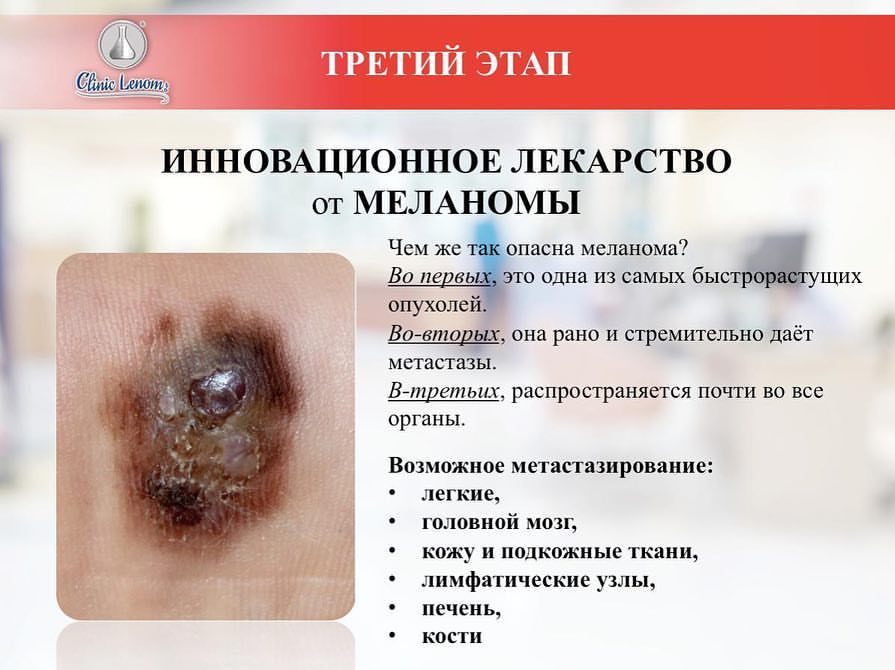 Clinic Lenom

ТРЕТИЙ ЭТАП

ИННОВАЦИОННОЕ ЛЕКАРСТВО от МЕЛАНОМЫ

Чем же так опасна меланома?
Во первых, это одна из самых быстрорастущих опухолей.
Во-вторых, она рано и стремительно даёт метастазы.
В-третьих, распространяется почти во все органы.

Возможное метастазирование:
• легкие,
• головной мозг,
• кожу и подкожные ткани,
• лимфатические узлы,
• печень,
• кости